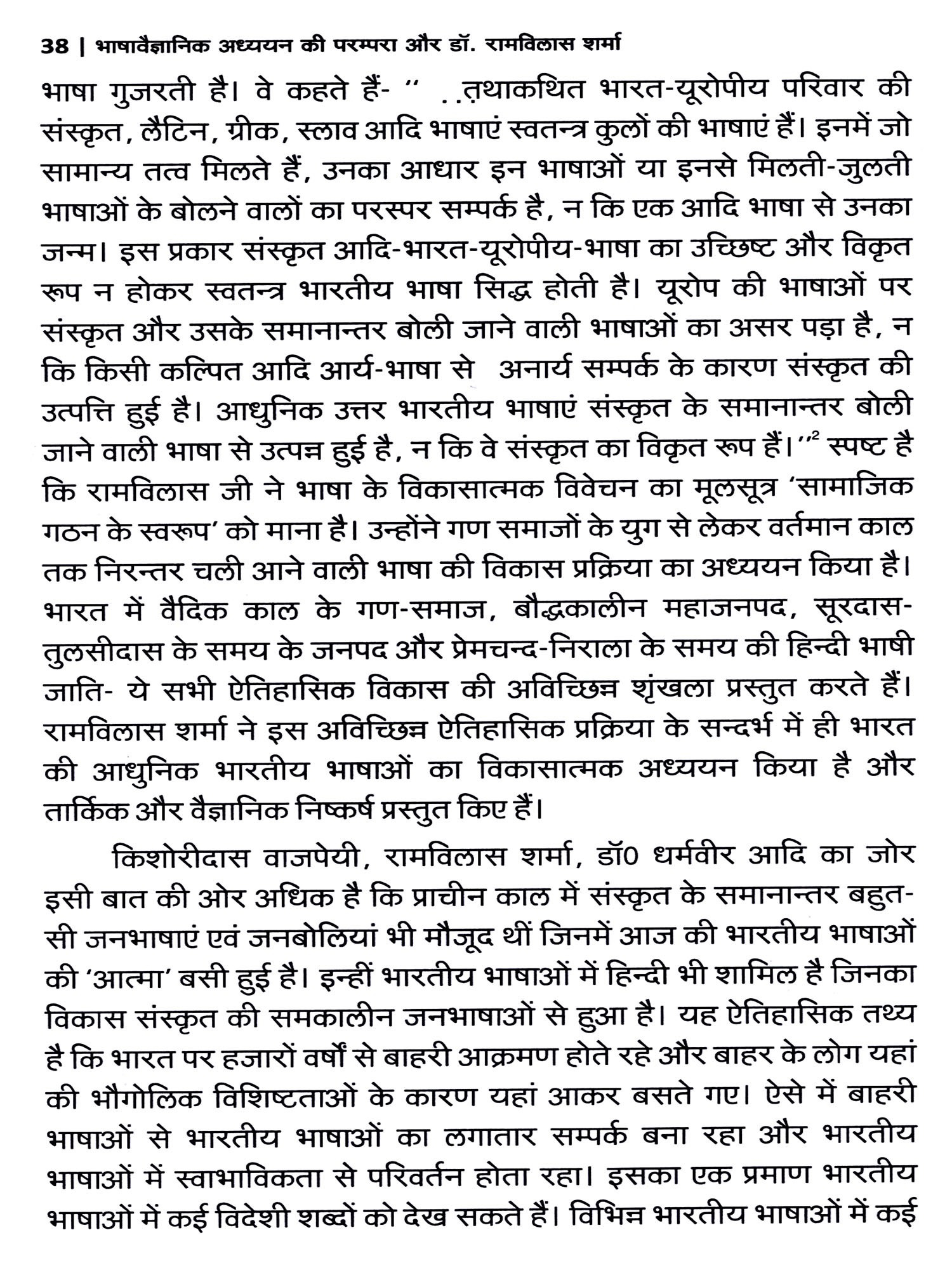 38 | भाषावैज्ञानिक अध्ययन की परम्परा और डॉ. रामविलास शर्मा

भाषा गुजरती है। वे कहते हैं- " ..तथाकथित भारत-यूरोपीय परिवार की संस्कृत, लैटिन, ग्रीक, स्लाव आदि भाषाएं स्वतन्त्र कुलों की भाषाएं हैं। इनमें जो सामान्य तत्व मिलते हैं, उनका आधार इन भाषाओं या इनसे मिलती-जुलती भाषाओं के बोलने वालों का परस्पर सम्पर्क है, न कि एक आदि भाषा से उनका जन्म। इस प्रकार संस्कृत आदि-भारत-यूरोपीय-भाषा का उच्छिष्ट और विकृत रूप न होकर स्वतन्त्र भारतीय भाषा सिद्ध होती है। यूरोप की भाषाओं पर संस्कृत और उसके समानान्तर बोली जाने वाली भाषाओं का असर पड़ा है, न कि किसी कल्पित आदि आर्य-भाषा से अनार्य सम्पर्क के कारण संस्कृत की उत्पत्ति हुई है। आधुनिक उत्तर भारतीय भाषाएं संस्कृत के समानान्तर बोली जाने वाली भाषा से उत्पन्न हुई है, न कि वे संस्कृत का विकृत रूप हैं।"$^2$ स्पष्ट है कि रामविलास जी ने भाषा के विकासात्मक विवेचन का मूलसूत्र 'सामाजिक गठन के स्वरूप' को माना है। उन्होंने गण समाजों के युग से लेकर वर्तमान काल तक निरन्तर चली आने वाली भाषा की विकास प्रक्रिया का अध्ययन किया है। भारत में वैदिक काल के गण-समाज, बौद्धकालीन महाजनपद, सूरदास-तुलसीदास के समय के जनपद और प्रेमचन्द-निराला के समय की हिन्दी भाषी जाति- ये सभी ऐतिहासिक विकास की अविच्छिन्न शृंखला प्रस्तुत करते हैं। रामविलास शर्मा ने इस अविच्छिन्न ऐतिहासिक प्रक्रिया के सन्दर्भ में ही भारत की आधुनिक भारतीय भाषाओं का विकासात्मक अध्ययन किया है और तार्किक और वैज्ञानिक निष्कर्ष प्रस्तुत किए हैं।

किशोरीदास वाजपेयी, रामविलास शर्मा, डॉ0 धर्मवीर आदि का जोर इसी बात की ओर अधिक है कि प्राचीन काल में संस्कृत के समानान्तर बहुत-सी जनभाषाएं एवं जनबोलियां भी मौजूद थीं जिनमें आज की भारतीय भाषाओं की 'आत्मा' बसी हुई है। इन्हीं भारतीय भाषाओं में हिन्दी भी शामिल है जिनका विकास संस्कृत की समकालीन जनभाषाओं से हुआ है। यह ऐतिहासिक तथ्य है कि भारत पर हजारों वर्षों से बाहरी आक्रमण होते रहे और बाहर के लोग यहां की भौगोलिक विशिष्टताओं के कारण यहां आकर बसते गए। ऐसे में बाहरी भाषाओं से भारतीय भाषाओं का लगातार सम्पर्क बना रहा और भारतीय भाषाओं में स्वाभाविकता से परिवर्तन होता रहा। इसका एक प्रमाण भारतीय भाषाओं में कई विदेशी शब्दों को देख सकते हैं। विभिन्न भारतीय भाषाओं में कई